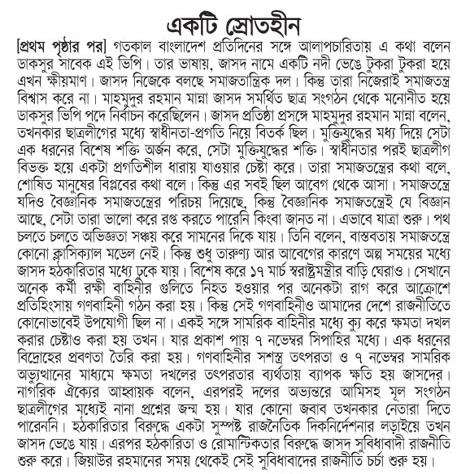 একটি স্রোতহীন

[প্রথম পৃষ্ঠার পর] গতকাল বাংলাদেশ প্রতিদিনের সঙ্গে আলাপচারিতায় এ কথা বলেন ডাকসুর সাবেক এই ভিপি। তার ভাষায়, জাসদ নামে একটি নদী ভেঙে টুকরা টুকরা হয়ে এখন ক্ষীয়মাণ। জাসদ নিজেকে বলছে সমাজতান্ত্রিক দল। কিন্তু তারা নিজেরাই সমাজতন্ত্র বিশ্বাস করে না। মাহমুদুর রহমান মান্না জাসদ সমর্থিত ছাত্র সংগঠন থেকে মনোনীত হয়ে ডাকসুর ভিপি পদে নির্বাচন করেছিলেন। জাসদ প্রতিষ্ঠা প্রসঙ্গে মাহমুদুর রহমান মান্না বলেন, তখনকার ছাত্রলীগের মধ্যে স্বাধীনতা-প্রগতি নিয়ে বিতর্ক ছিল। মুক্তিযুদ্ধের মধ্য দিয়ে সেটা এক ধরনের বিশেষ শক্তি অর্জন করে, সেটা মুক্তিযুদ্ধের শক্তি। স্বাধীনতার পরই ছাত্রলীগ বিভক্ত হয়ে একটা প্রগতিশীল ধারায় যাওয়ার চেষ্টা করে। তারা সমাজতন্ত্রের কথা বলে, শোষিত মানুষের বিপ্লবের কথা বলে। কিন্তু এর সবই ছিল আবেগ থেকে আসা। সমাজতন্ত্রে যদিও বৈজ্ঞানিক সমাজতন্ত্রের পরিচয় দিয়েছে, কিন্তু বৈজ্ঞানিক সমাজতন্ত্রেই যে বিজ্ঞান আছে, সেটা তারা ভালো করে রপ্ত করতে পারেনি কিংবা জানত না। এভাবে যাত্রা শুরু। পথ চলতে চলতে অভিজ্ঞতা সঞ্চয় করে সামনের দিকে যায়। তিনি বলেন, বাস্তবতায় সমাজতন্ত্রে কোনো ক্লাসিক্যাল মডেল নেই। কিন্তু শুধু তারুণ্য আর আবেগের কারণে অল্প সময়ের মধ্যে জাসদ হঠকারিতার মধ্যে ঢুকে যায়। বিশেষ করে ১৭ মার্চ স্বরাষ্ট্রমন্ত্রীর বাড়ি ঘেরাও। সেখানে অনেক কর্মী রক্ষী বাহিনীর গুলিতে নিহত হওয়ার পর অনেকটা রাগ করে আক্রোশে প্রতিহিংসায় গণবাহিনী গঠন করা হয়। কিন্তু সেই গণবাহিনীও আমাদের দেশে রাজনীতিতে কোনোভাবেই উপযোগী ছিল না। একই সঙ্গে সামরিক বাহিনীর মধ্যে ক্যু করে ক্ষমতা দখল করার চেষ্টাও করা হয় তখন। যার প্রকাশ পায় ৭ নভেম্বর সিপাহির মধ্যে। এক ধরনের বিদ্রোহের প্রবণতা তৈরি করা হয়। গণবাহিনীর সশস্ত্র তৎপরতা ও ৭ নভেম্বর সামরিক অভ্যুত্থানের মাধ্যমে ক্ষমতা দখলের তৎপরতার ব্যর্থতায় ব্যাপক ক্ষতি হয় জাসদের। নাগরিক ঐক্যের আহ্বায়ক বলেন, এরপরই দলের অভ্যন্তরে আমিসহ মূল সংগঠন ছাত্রলীগের মধ্যেই নানা প্রশ্নের জন্ম হয়। যার কোনো জবাব তখনকার নেতারা দিতে পারেননি। হঠকারিতার বিরুদ্ধে একটা সুস্পষ্ট রাজনৈতিক দিকনির্দেশনার লড়াইয়ে তখন জাসদ ভেঙে যায়। এরপর হঠকারিতা ও রোমান্টিকতার বিরুদ্ধে জাসদ সুবিধাবাদী রাজনীতি শুরু করে। জিয়াউর রহমানের সময় থেকেই সেই সুবিধাবাদের রাজনীতি চর্চা শুরু হয়।